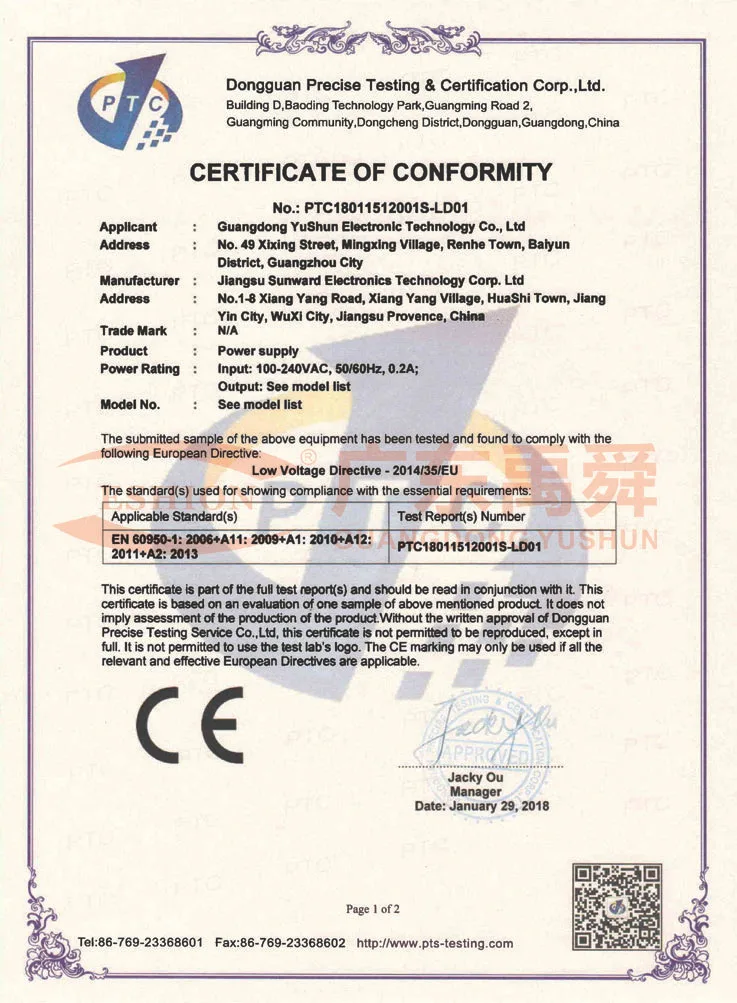 PTC

Dongguan Precise Testing & Certification Corp.,Ltd.
Building D,Baoding Technology Park,Guangming Road 2,
Guangming Community,Dongcheng District,Dongguan,Guangdong,China

CERTIFICATE OF CONFORMITY

No.: PTC18011512001S-LD01

Applicant : Guangdong YuShun Electronic Technology Co., Ltd
Address : No. 49 Xixing Street, Mingxing Village, Renhe Town, Baiyun District, Guangzhou City
Manufacturer : Jiangsu Sunward Electronics Technology Corp. Ltd
Address : No.1-8 Xiang Yang Road, Xiang Yang Village, HuaShi Town, Jiang Yin City, WuXi City, Jiangsu Provence, China
Trade Mark : N/A
Product : Power supply
Power Rating : Input: 100-240VAC, 50/60Hz, 0.2A;
Output: See model list
Model No. : See model list

The submitted sample of the above equipment has been tested and found to comply with the following European Directive:

Low Voltage Directive - 2014/35/EU

The standard(s) used for showing compliance with the essential requirements:

| Applicable Standard(s) | Test Report(s) Number |
|---|---|
| EN 60950-1: 2006+A11: 2009+A1: 2010+A12: 2011+A2: 2013 | PTC18011512001S-LD01 |

This certificate is part of the full test report(s) and should be read in conjunction with it. This certificate is based on an evaluation of one sample of above mentioned product. It does not imply assessment of the production of the product.Without the written approval of Dongguan Precise Testing Service Co.,Ltd, this certificate is not permitted to be reproduced, except in full. It is not permitted to use the test lab's logo. The CE marking may only be used if all the relevant and effective European Directives are applicable.

CE

APPROVED

Jacky Ou
Manager
Date: January 29, 2018

Page 1 of 2

Tel:86-769-23368601 Fax:86-769-23368602 http://www.pts-testing.com

广东禹舜
GUANGDONG YUSHUN